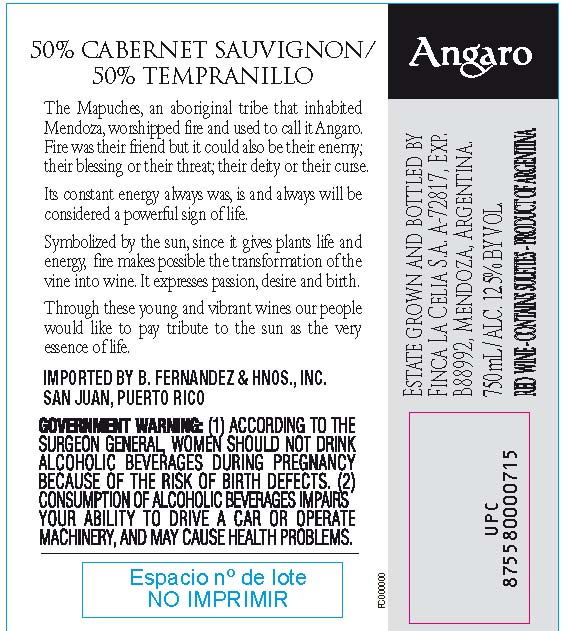 50% CABERNET SAUVIGNON/
50% TEMPRANILLO

The Mapuches, an aboriginal tribe that inhabited Mendoza, worshipped fire and used to call it Angaro. Fire was their friend but it could also be their enemy; their blessing or their threat; their deity or their curse.

Its constant energy always was, is and always will be considered a powerful sign of life.

Symbolized by the sun, since it gives plants life and energy, fire makes possible the transformation of the vine into wine. It expresses passion, desire and birth.

Through these young and vibrant wines our people would like to pay tribute to the sun as the very essence of life.

IMPORTED BY B. FERNANDEZ & HNOS., INC.
SAN JUAN, PUERTO RICO

GOVERNMENT WARNING: (1) ACCORDING TO THE SURGEON GENERAL, WOMEN SHOULD NOT DRINK ALCOHOLIC BEVERAGES DURING PREGNANCY BECAUSE OF THE RISK OF BIRTH DEFECTS. (2) CONSUMPTION OF ALCOHOLIC BEVERAGES IMPAIRS YOUR ABILITY TO DRIVE A CAR OR OPERATE MACHINERY, AND MAY CAUSE HEALTH PROBLEMS.

Espacio nº de lote
NO IMPRIMIR

FC000000

Angaro

ESTATE GROWN AND BOTTLED BY
FINCA LA CELIA S.A. A-72817, EXP.
B88992, MENDOZA, ARGENTINA.
750mL/ALC. 12.5% BY VOL.
RED WINE - CONTAINS SULFITES - PRODUCT OF ARGENTINA

UPC
875580000715